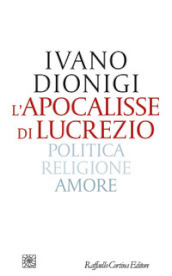 IVANO DIONIGI

L'APOCALISSE DI LUCREZIO

POLITICA RELIGIONE AMORE

Raffaello Cortina Editore